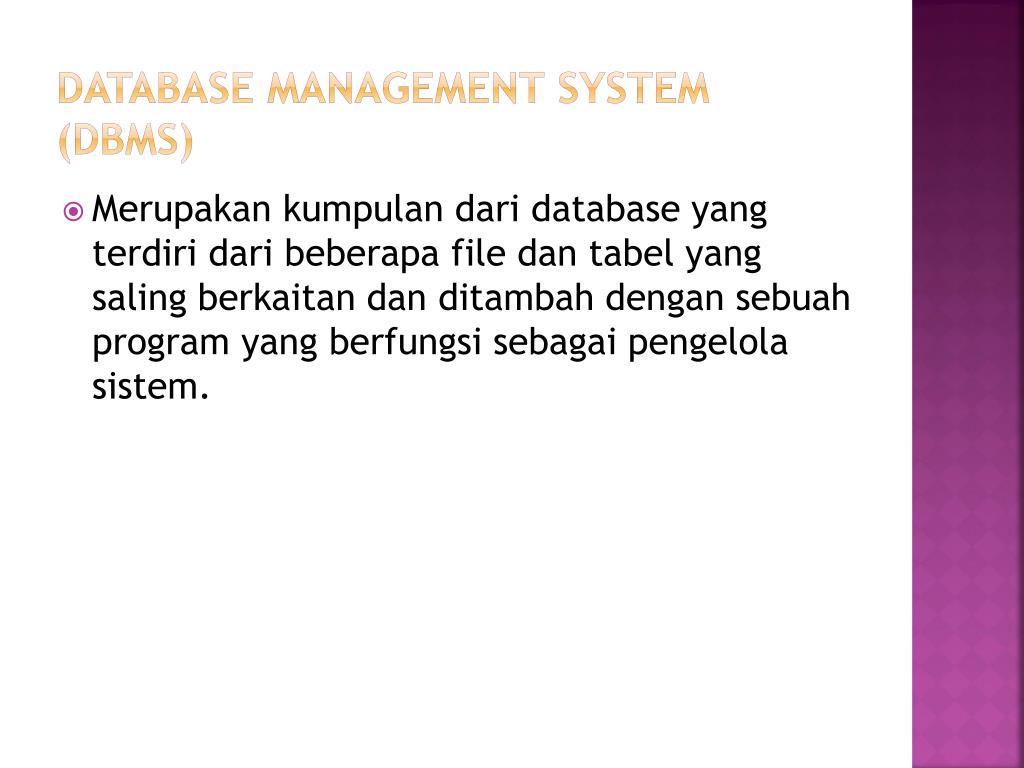 DATABASE MANAGEMENT SYSTEM (DBMS)

Merupakan kumpulan dari database yang terdiri dari beberapa file dan tabel yang saling berkaitan dan ditambah dengan sebuah program yang berfungsi sebagai pengelola sistem.